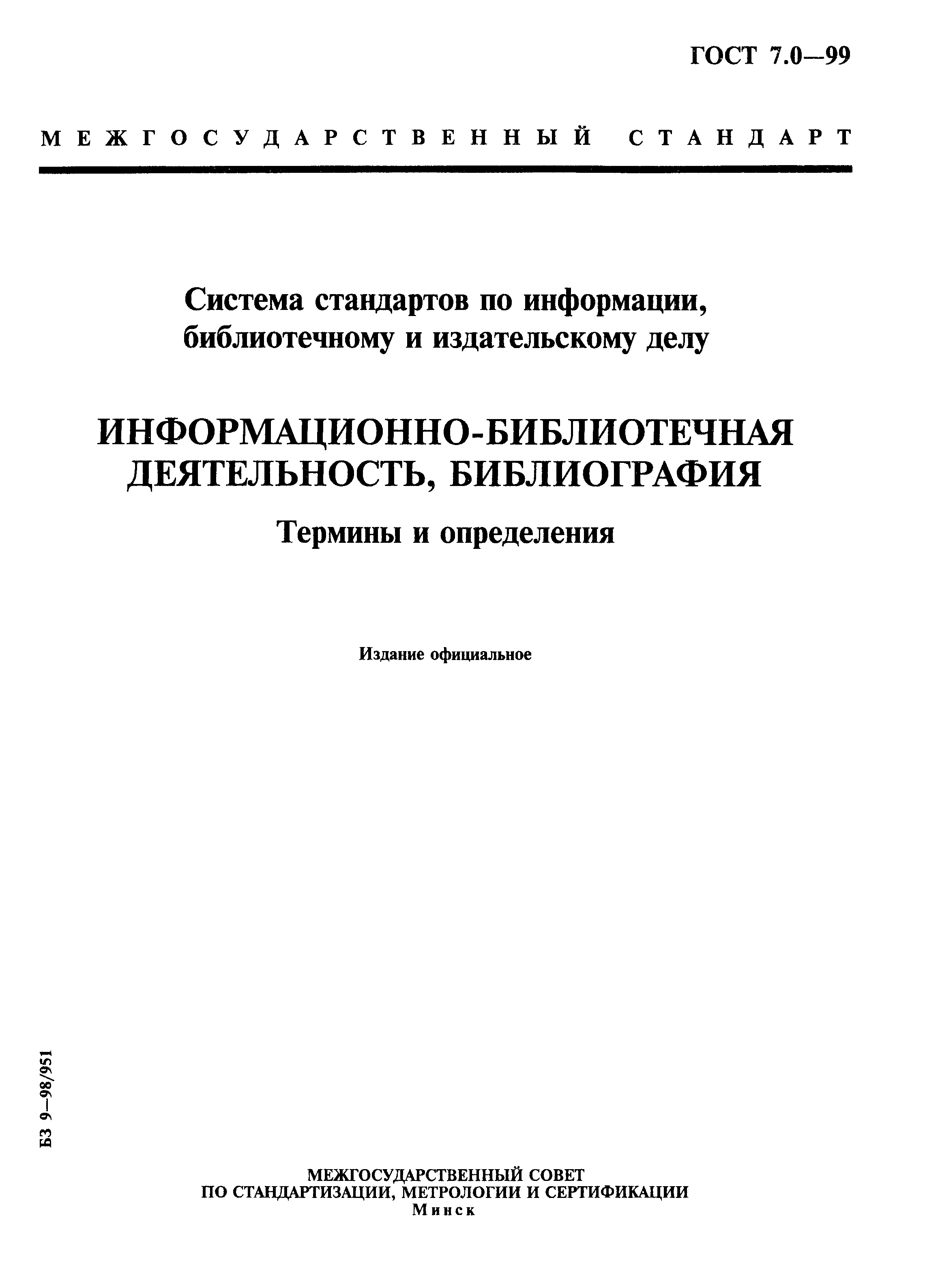 ГОСТ 7.0—99

МЕЖГОСУДАРСТВЕННЫЙ СТАНДАРТ

Система стандартов по информации, библиотечному и издательскому делу

ИНФОРМАЦИОННО-БИБЛИОТЕЧНАЯ ДЕЯТЕЛЬНОСТЬ, БИБЛИОГРАФИЯ

Термины и определения

Издание официальное

БЗ 9—98/951

МЕЖГОСУДАРСТВЕННЫЙ СОВЕТ
ПО СТАНДАРТИЗАЦИИ, МЕТРОЛОГИИ И СЕРТИФИКАЦИИ
Минск